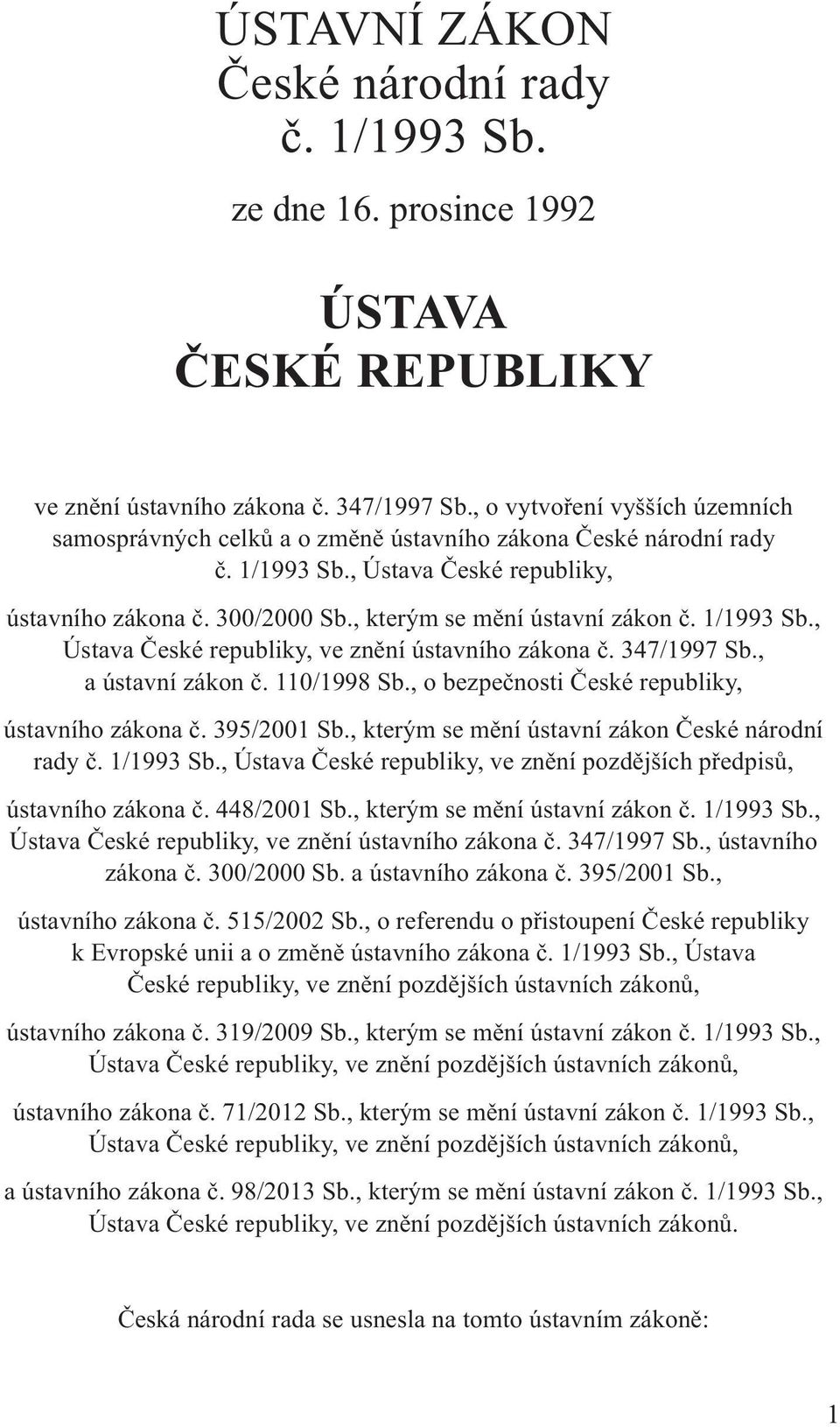 ÚSTAVNÍ ZÁKON
České národní rady
č. 1/1993 Sb.

ze dne 16. prosince 1992

ÚSTAVA
ČESKÉ REPUBLIKY

ve znění ústavního zákona č. 347/1997 Sb., o vytvoření vyšších územních samosprávných celků a o změně ústavního zákona České národní rady č. 1/1993 Sb., Ústava České republiky,

ústavního zákona č. 300/2000 Sb., kterým se mění ústavní zákon č. 1/1993 Sb., Ústava České republiky, ve znění ústavního zákona č. 347/1997 Sb., a ústavní zákon č. 110/1998 Sb., o bezpečnosti České republiky,

ústavního zákona č. 395/2001 Sb., kterým se mění ústavní zákon České národní rady č. 1/1993 Sb., Ústava České republiky, ve znění pozdějších předpisů,

ústavního zákona č. 448/2001 Sb., kterým se mění ústavní zákon č. 1/1993 Sb., Ústava České republiky, ve znění ústavního zákona č. 347/1997 Sb., ústavního zákona č. 300/2000 Sb. a ústavního zákona č. 395/2001 Sb.,

ústavního zákona č. 515/2002 Sb., o referendu o přistoupení České republiky k Evropské unii a o změně ústavního zákona č. 1/1993 Sb., Ústava České republiky, ve znění pozdějších ústavních zákonů,

ústavního zákona č. 319/2009 Sb., kterým se mění ústavní zákon č. 1/1993 Sb., Ústava České republiky, ve znění pozdějších ústavních zákonů,

ústavního zákona č. 71/2012 Sb., kterým se mění ústavní zákon č. 1/1993 Sb., Ústava České republiky, ve znění pozdějších ústavních zákonů,

a ústavního zákona č. 98/2013 Sb., kterým se mění ústavní zákon č. 1/1993 Sb., Ústava České republiky, ve znění pozdějších ústavních zákonů.

Česká národní rada se usnesla na tomto ústavním zákoně:

1